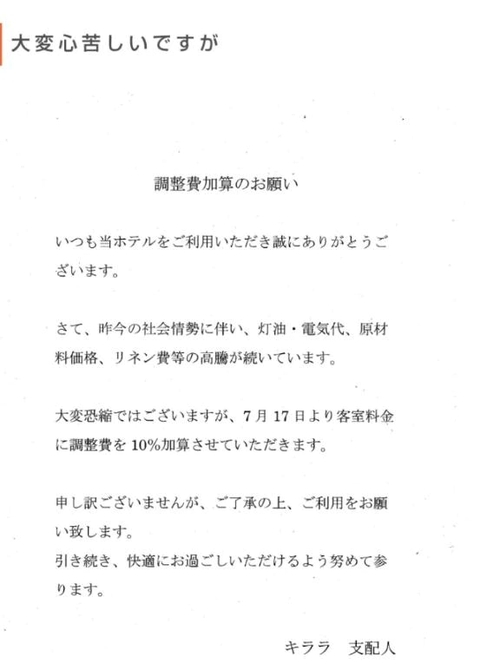 大変心苦しいですが

調整費加算のお願い

いつも当ホテルをご利用いただき誠にありがとうございます。

さて、昨今の社会情勢に伴い、灯油・電気代、原材料価格、リネン費等の高騰が続いています。

大変恐縮ではございますが、7月17日より客室料金に調整費を10%加算させていただきます。

申し訳ございませんが、ご了承の上、ご利用をお願い致します。
引き続き、快適にお過ごしいただけるよう努めて参ります。

キララ　支配人